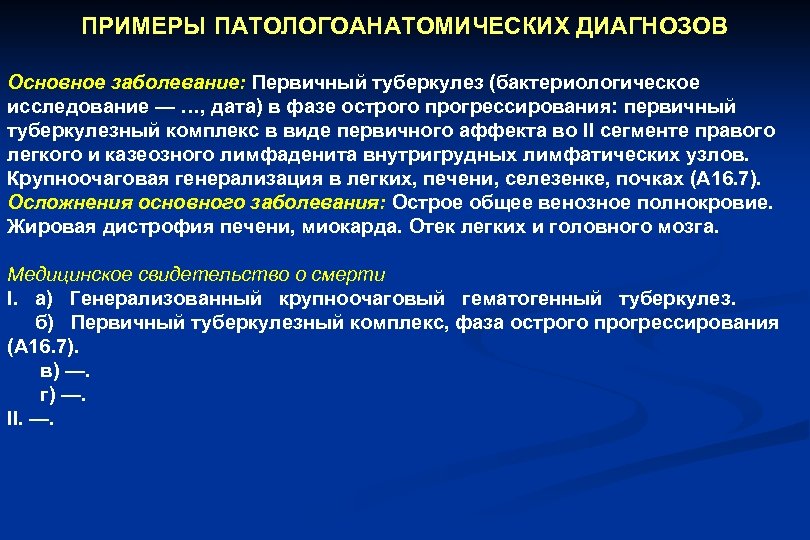 ПРИМЕРЫ ПАТОЛОГОАНАТОМИЧЕСКИХ ДИАГНОЗОВ

Основное заболевание: Первичный туберкулез (бактериологическое исследование — …, дата) в фазе острого прогрессирования: первичный туберкулезный комплекс в виде первичного аффекта во II сегменте правого легкого и казеозного лимфаденита внутригрудных лимфатических узлов. Крупноочаговая генерализация в легких, печени, селезенке, почках (А16.7).
Осложнения основного заболевания: Острое общее венозное полнокровие. Жировая дистрофия печени, миокарда. Отек легких и головного мозга.

Медицинское свидетельство о смерти
I. а) Генерализованный крупноочаговый гематогенный туберкулез.
б) Первичный туберкулезный комплекс, фаза острого прогрессирования (А16.7).
в) —.
г) —.
II. —.